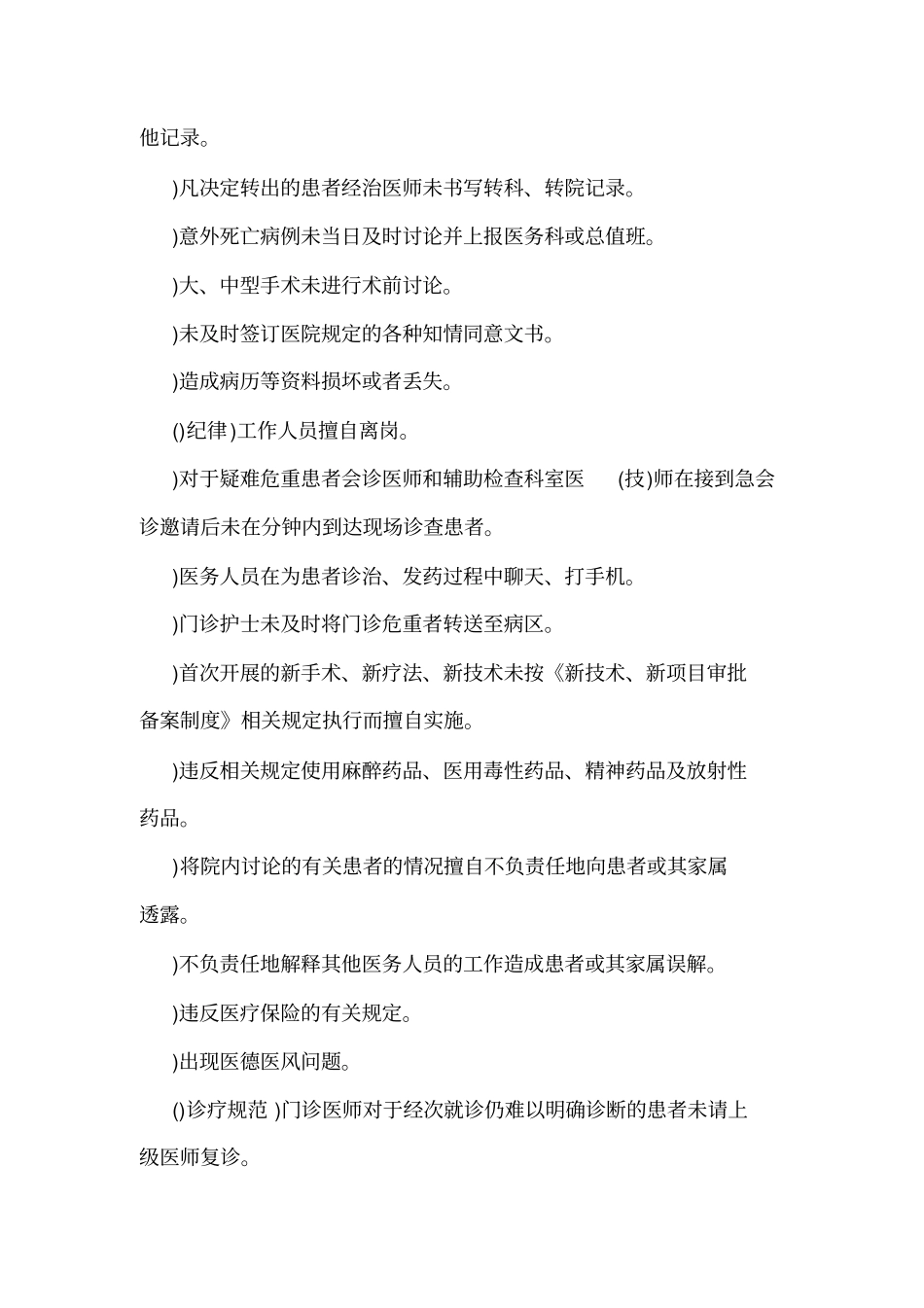 他记录。

)凡决定转出的患者经治医师未书写转科、转院记录。

)意外死亡病例未当日及时讨论并上报医务科或总值班。

)大、中型手术未进行术前讨论。

)未及时签订医院规定的各种知情同意文书。

)造成病历等资料损坏或者丢失。

()纪律)工作人员擅自离岗。

)对于疑难危重患者会诊医师和辅助检查科室医 (技)师在接到急会诊邀请后未在分钟内到达现场诊查患者。

)医务人员在为患者诊治、发药过程中聊天、打手机。

)门诊护士未及时将门诊危重者转送至病区。

)首次开展的新手术、新疗法、新技术未按《新技术、新项目审批备案制度》相关规定执行而擅自实施。

)违反相关规定使用麻醉药品、医用毒性药品、精神药品及放射性药品。

)将院内讨论的有关患者的情况擅自不负责任地向患者或其家属透露。

)不负责任地解释其他医务人员的工作造成患者或其家属误解。

)违反医疗保险的有关规定。

)出现医德医风问题。

()诊疗规范 )门诊医师对于经次就诊仍难以明确诊断的患者未请上级医师复诊。